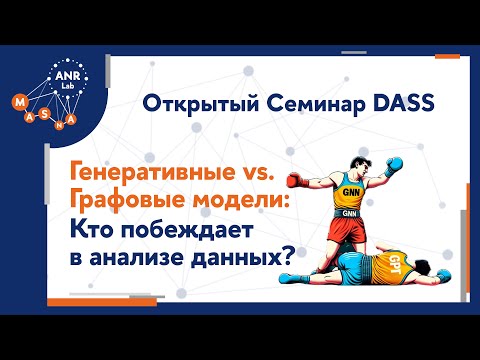 ANR Lab

M A S N A

Открытый Семинар DASS

Генеративные vs. Графовые модели: Кто побеждает в анализе данных?

GNN

GNN

GPT